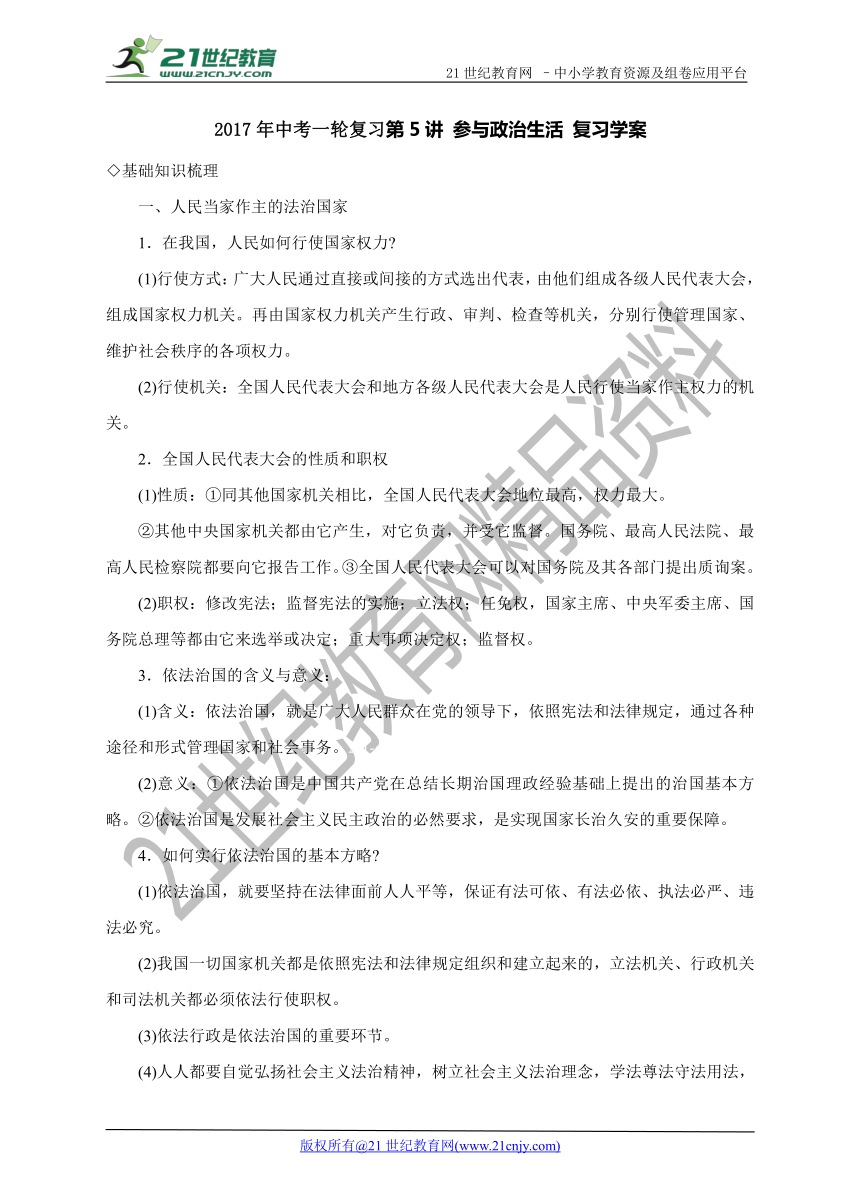 21世纪教育
www.21cnjy.com

21 世纪教育网 –中小学教育资源及组卷应用平台

2017 年中考一轮复习第 5 讲 参与政治生活 复习学案

◇基础知识梳理

一、人民当家作主的法治国家

1．在我国，人民如何行使国家权力?

(1)行使方式：广大人民通过直接或间接的方式选出代表，由他们组成各级人民代表大会，组成国家权力机关。再由国家权力机关产生行政、审判、检查等机关，分别行使管理国家、维护社会秩序的各项权力。

(2)行使机关：全国人民代表大会和地方各级人民代表大会是人民行使当家作主权力的机关。

2．全国人民代表大会的性质和职权

(1)性质：①同其他国家机关相比，全国人民代表大会地位最高，权力最大。

②其他中央国家机关都由它产生，对它负责，并受它监督。国务院、最高人民法院、最高人民检察院都要向它报告工作。③全国人民代表大会可以对国务院及其各部门提出质询案。

(2)职权：修改宪法；监督宪法的实施；立法权；任免权，国家主席、中央军委主席、国务院总理等都由它来选举或决定；重大事项决定权；监督权。

3．依法治国的含义与意义：

(1)含义：依法治国，就是广大人民群众在党的领导下，依照宪法和法律规定，通过各种途径和形式管理国家和社会事务。

(2)意义：①依法治国是中国共产党在总结长期治国理政经验基础上提出的治国基本方略。②依法治国是发展社会主义民主政治的必然要求，是实现国家长治久安的重要保障。

4．如何实行依法治国的基本方略?

(1)依法治国，就要坚持在法律面前人人平等，保证有法可依、有法必依、执法必严、违法必究。

(2)我国一切国家机关都是依照宪法和法律规定组织和建立起来的，立法机关、行政机关和司法机关都必须依法行使职权。

(3)依法行政是依法治国的重要环节。

(4)人人都要自觉弘扬社会主义法治精神，树立社会主义法治理念，学法尊法守法用法，

21世纪教育网精品资料

版权所有@21 世纪教育网(www.21cnjy.com)